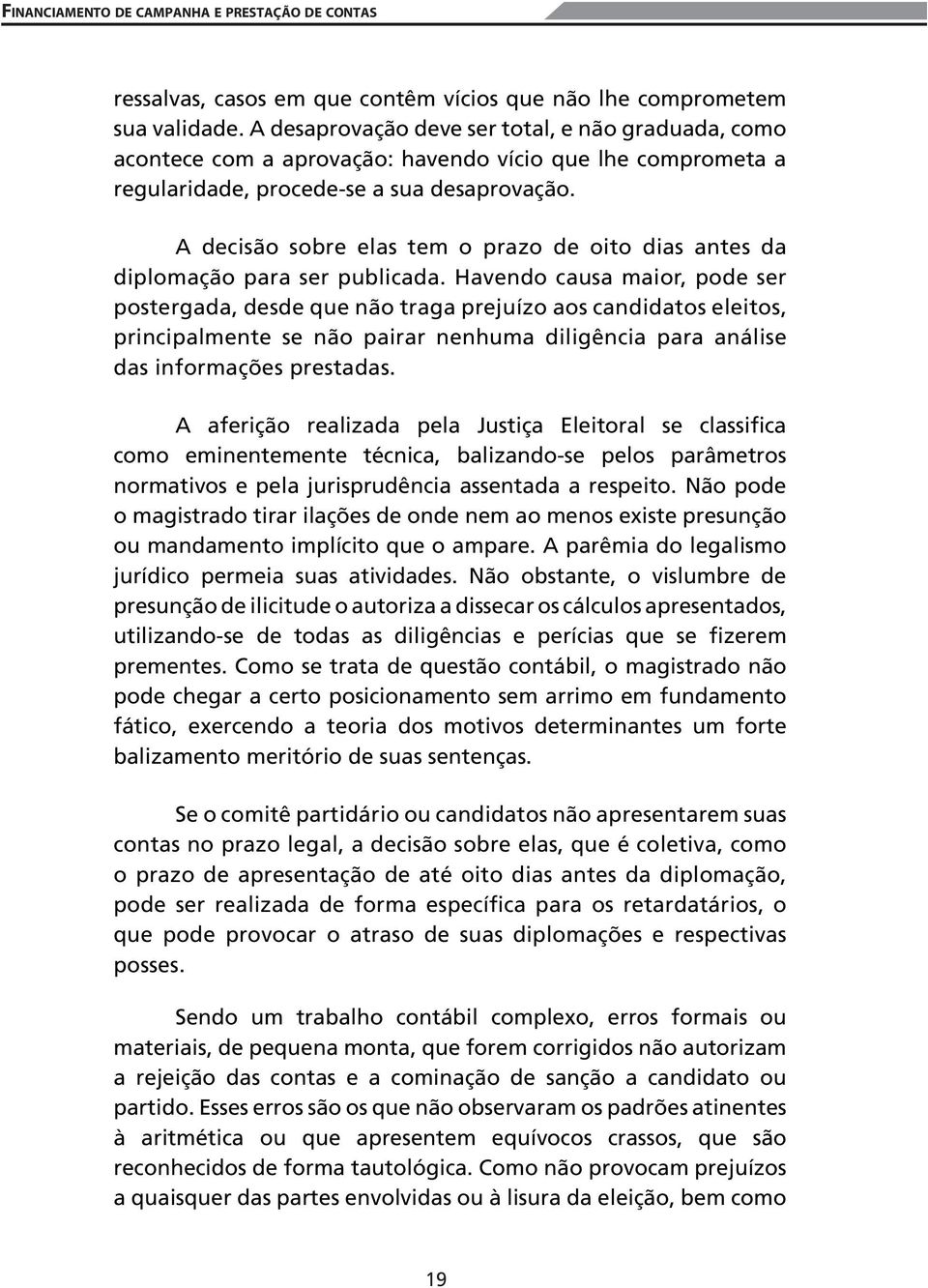 FINANCIAMENTO DE CAMPANHA E PRESTAÇÃO DE CONTAS

ressalvas, casos em que contêm vícios que não lhe comprometem sua validade. A desaprovação deve ser total, e não graduada, como acontece com a aprovação: havendo vício que lhe comprometa a regularidade, procede-se a sua desaprovação.

A decisão sobre elas tem o prazo de oito dias antes da diplomação para ser publicada. Havendo causa maior, pode ser postergada, desde que não traga prejuízo aos candidatos eleitos, principalmente se não pairar nenhuma diligência para análise das informações prestadas.

A aferição realizada pela Justiça Eleitoral se classifica como eminentemente técnica, balizando-se pelos parâmetros normativos e pela jurisprudência assentada a respeito. Não pode o magistrado tirar ilações de onde nem ao menos existe presunção ou mandamento implícito que o ampare. A parêmia do legalismo jurídico permeia suas atividades. Não obstante, o vislumbre de presunção de ilicitude o autoriza a dissecar os cálculos apresentados, utilizando-se de todas as diligências e perícias que se fizerem prementes. Como se trata de questão contábil, o magistrado não pode chegar a certo posicionamento sem arrimo em fundamento fático, exercendo a teoria dos motivos determinantes um forte balizamento meritório de suas sentenças.

Se o comitê partidário ou candidatos não apresentarem suas contas no prazo legal, a decisão sobre elas, que é coletiva, como o prazo de apresentação de até oito dias antes da diplomação, pode ser realizada de forma específica para os retardatários, o que pode provocar o atraso de suas diplomações e respectivas posses.

Sendo um trabalho contábil complexo, erros formais ou materiais, de pequena monta, que forem corrigidos não autorizam a rejeição das contas e a cominação de sanção a candidato ou partido. Esses erros são os que não observaram os padrões atinentes à aritmética ou que apresentem equívocos crassos, que são reconhecidos de forma tautológica. Como não provocam prejuízos a quaisquer das partes envolvidas ou à lisura da eleição, bem como

19